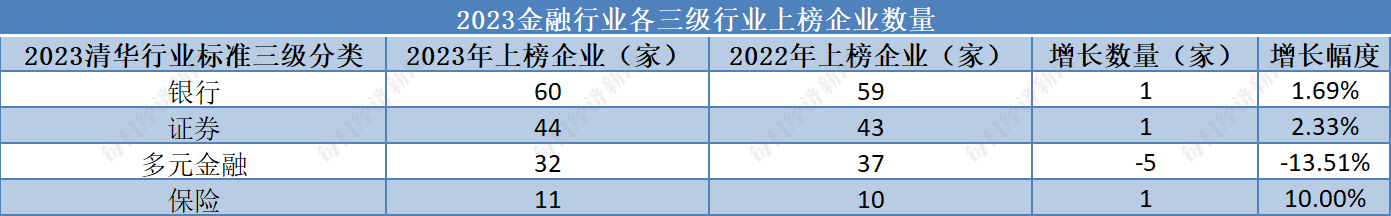 2023金融行业各三级行业上榜企业数量

| 2023清华行业标准三级分类 | 2023年上榜企业（家） | 2022年上榜企业（家） | 增长数量（家） | 增长幅度 |
|---|---|---|---|---|
| 银行 | 60 | 59 | 1 | 1.69% |
| 证券 | 44 | 43 | 1 | 2.33% |
| 多元金融 | 32 | 37 | -5 | -13.51% |
| 保险 | 11 | 10 | 1 | 10.00% |

每日经济新闻